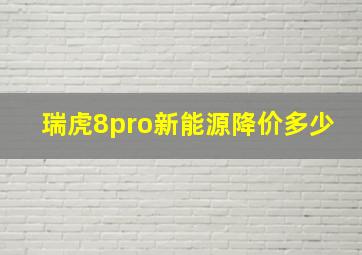 瑞虎8pro新能源降价多少